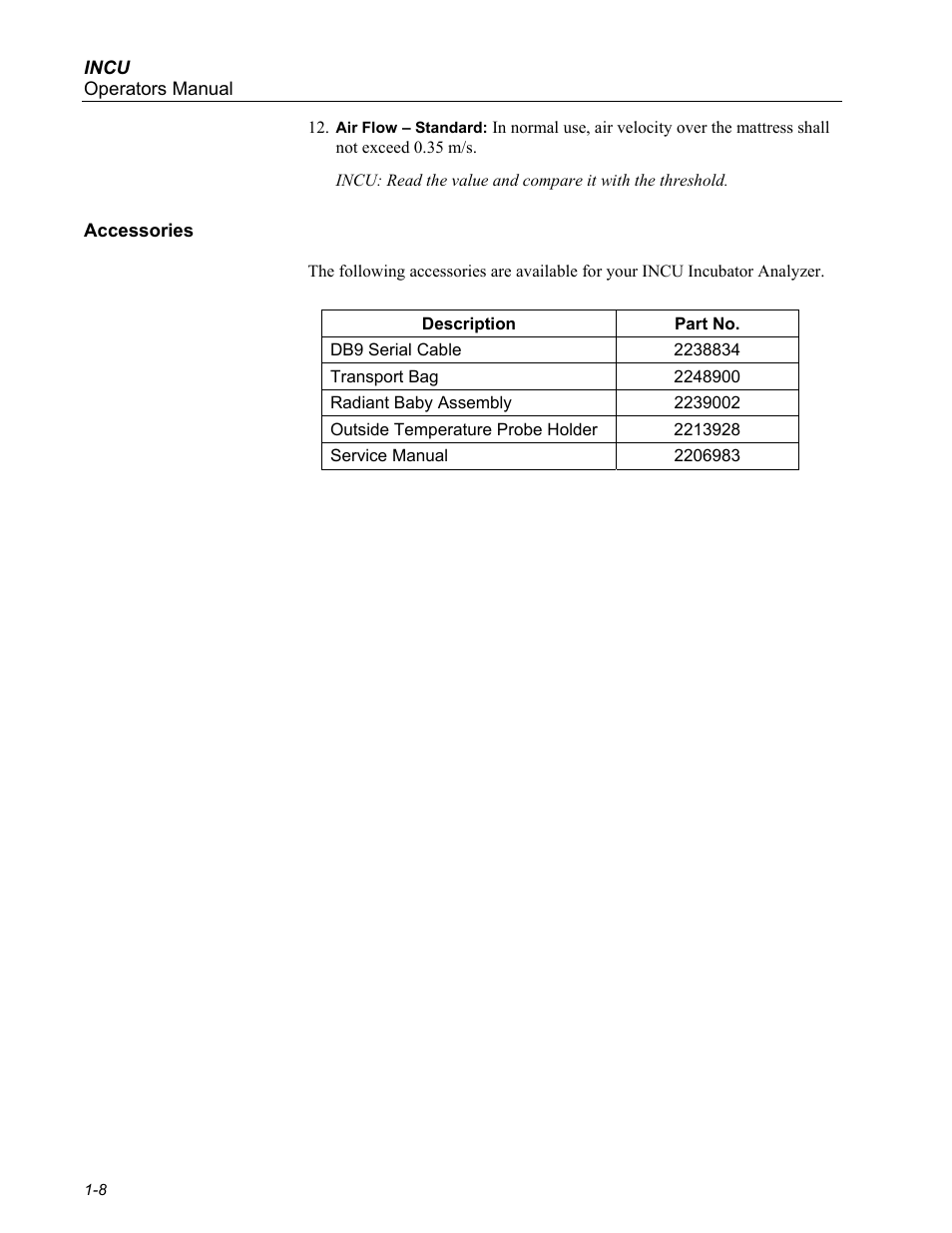 INCU
Operators Manual

12. Air Flow – Standard: In normal use, air velocity over the mattress shall not exceed 0.35 m/s.

INCU: Read the value and compare it with the threshold.

Accessories

The following accessories are available for your INCU Incubator Analyzer.

| Description | Part No. |
|---|---|
| DB9 Serial Cable | 2238834 |
| Transport Bag | 2248900 |
| Radiant Baby Assembly | 2239002 |
| Outside Temperature Probe Holder | 2213928 |
| Service Manual | 2206983 |

1-8